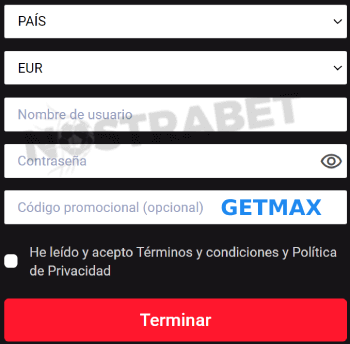 PAÍS

EUR

Nombre de usuario

NOSTRABET

Contraseña

Código promocional (opcional) GETMAX

He leído y acepto Términos y condiciones y Política de Privacidad

Terminar